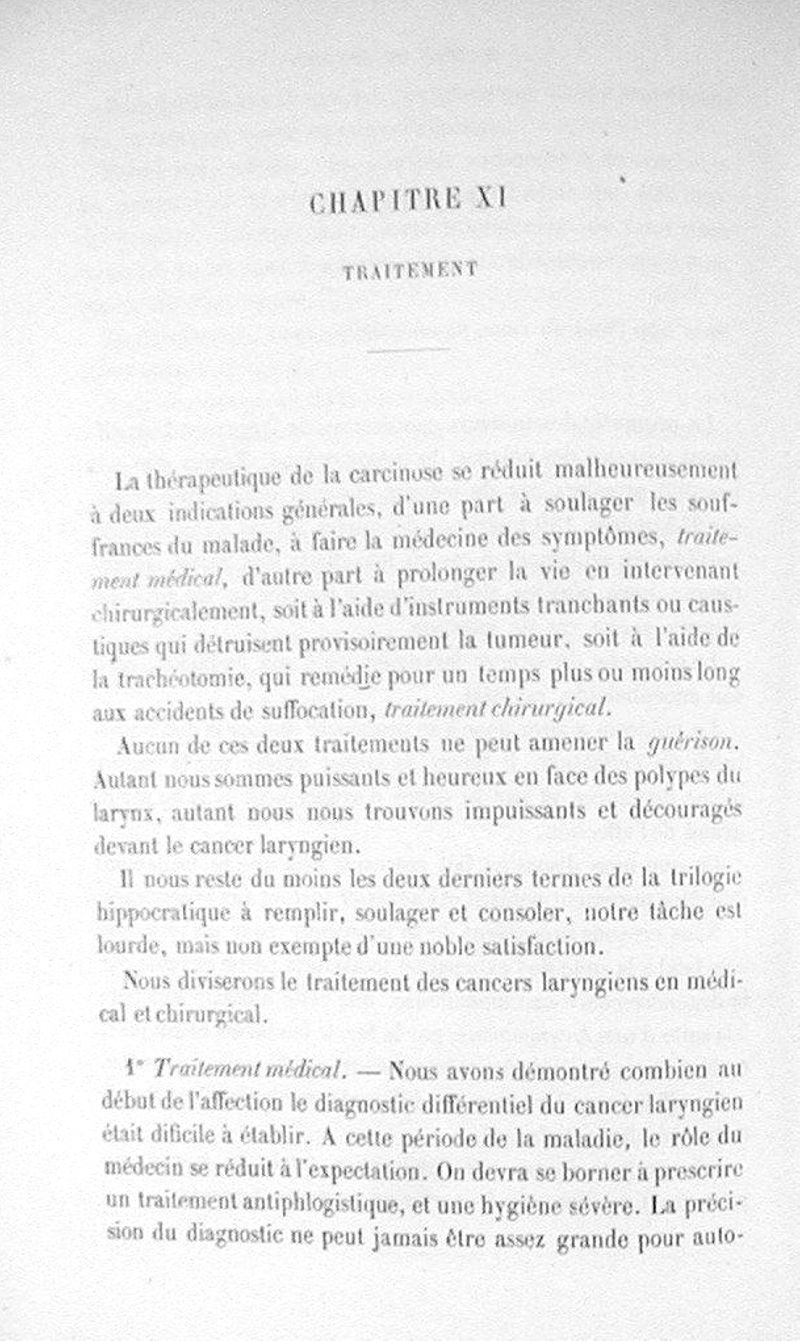 CHAPITRE XI

TRAITEMENT

La thérapeutique de la carcinose se réduit malheureusement à deux indications générales, d'une part à soulager les souffrances du malade, à faire la médecine des symptômes, traitement médical, d'autre part à prolonger la vie en intervenant chirurgicalement, soit à l'aide d'instruments tranchants ou caustiques qui détruisent provisoirement la tumeur, soit à l'aide de la trachéotomie, qui remédie pour un temps plus ou moins long aux accidents de suffocation, traitement chirurgical.

Aucun de ces deux traitements ne peut amener la guérison. Autant nous sommes puissants et heureux en face des polypes du larynx, autant nous nous trouvons impuissants et découragés devant le cancer laryngien.

Il nous reste du moins les deux derniers termes de la trilogie hippocratique à remplir, soulager et consoler, notre tâche est lourde, mais non exempte d'une noble satisfaction.

Nous diviserons le traitement des cancers laryngiens en médical et chirurgical.

1° Traitement médical. — Nous avons démontré combien au début de l'affection le diagnostic différentiel du cancer laryngien était dificile à établir. A cette période de la maladie, le rôle du médecin se réduit à l'expectation. On devra se borner à prescrire un traitement antiphlogistique, et une hygiène sévère. La précision du diagnostic ne peut jamais être assez grande pour auto-